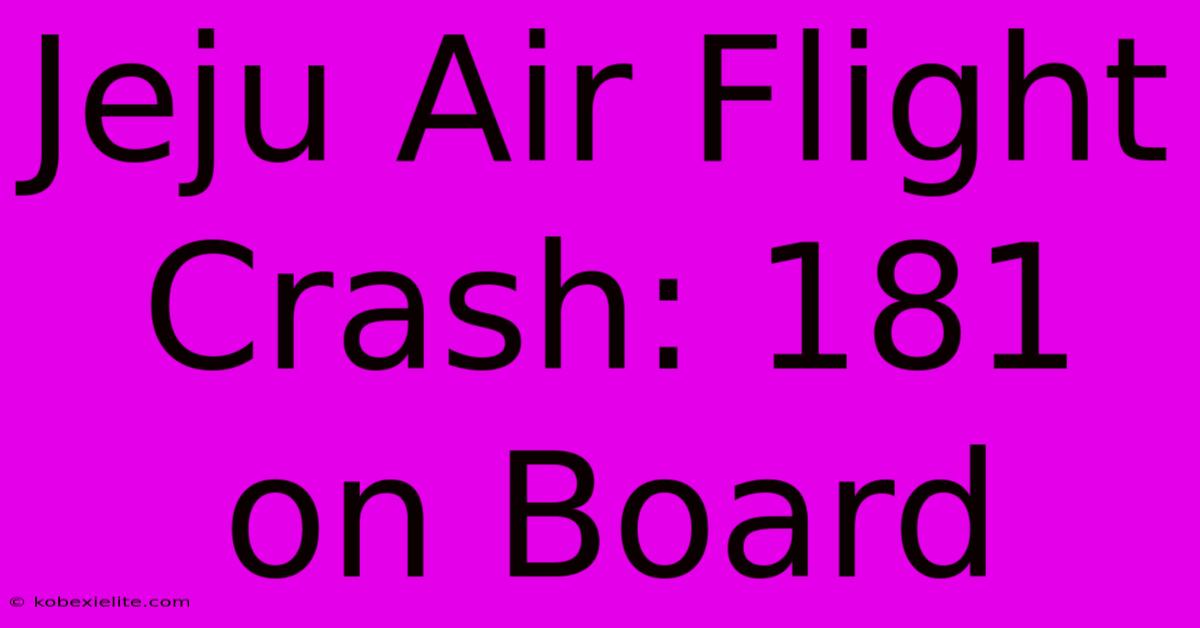 Jeju Air Flight Crash: 181 on Board

© kobexielite.com